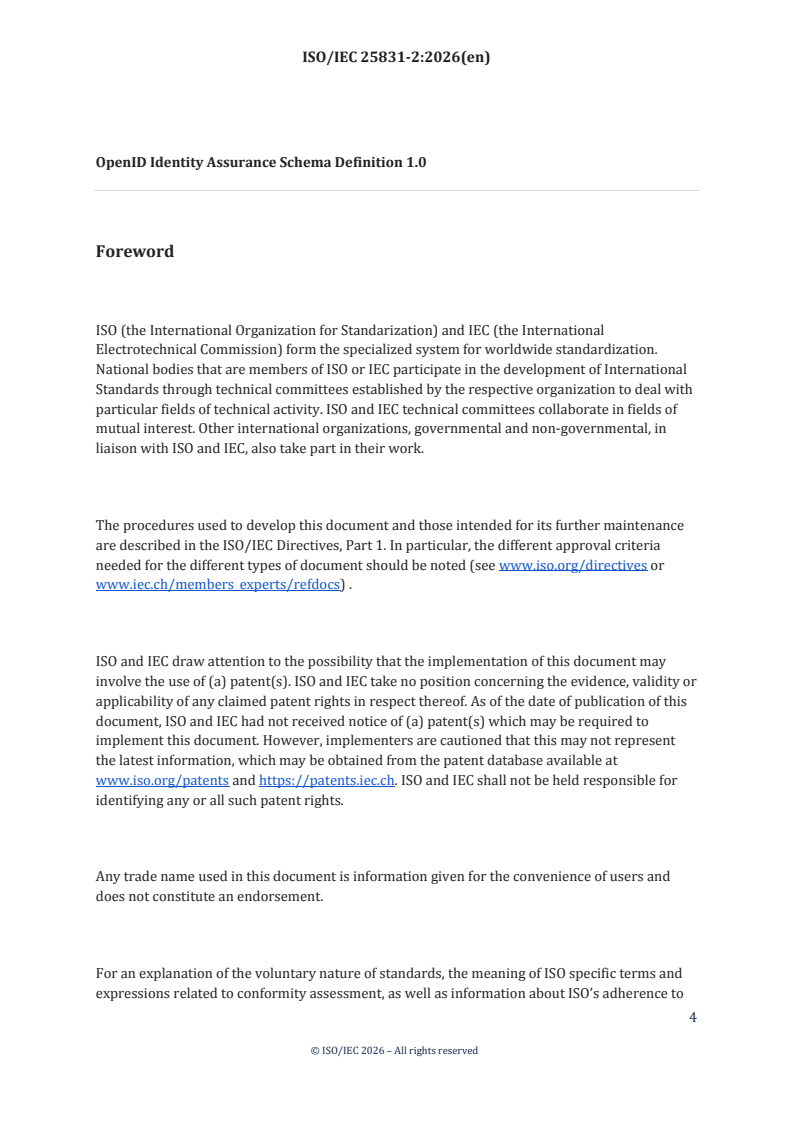 ISO/IEC 25831-2:2026(en)

OpenID Identity Assurance Schema Definition 1.0

Foreword

ISO (the International Organization for Standarization) and IEC (the International Electrotechnical Commission) form the specialized system for worldwide standardization. National bodies that are members of ISO or IEC participate in the development of International Standards through technical committees established by the respective organization to deal with particular fields of technical activity. ISO and IEC technical committees collaborate in fields of mutual interest. Other international organizations, governmental and non-governmental, in liaison with ISO and IEC, also take part in their work.

The procedures used to develop this document and those intended for its further maintenance are described in the ISO/IEC Directives, Part 1. In particular, the different approval criteria needed for the different types of document should be noted (see www.iso.org/directives or www.iec.ch/members_experts/refdocs) .

ISO and IEC draw attention to the possibility that the implementation of this document may involve the use of (a) patent(s). ISO and IEC take no position concerning the evidence, validity or applicability of any claimed patent rights in respect thereof. As of the date of publication of this document, ISO and IEC had not received notice of (a) patent(s) which may be required to implement this document. However, implementers are cautioned that this may not represent the latest information, which may be obtained from the patent database available at www.iso.org/patents and https://patents.iec.ch. ISO and IEC shall not be held responsible for identifying any or all such patent rights.

Any trade name used in this document is information given for the convenience of users and does not constitute an endorsement.

For an explanation of the voluntary nature of standards, the meaning of ISO specific terms and expressions related to conformity assessment, as well as information about ISO's adherence to

4

© ISO/IEC 2026 – All rights reserved